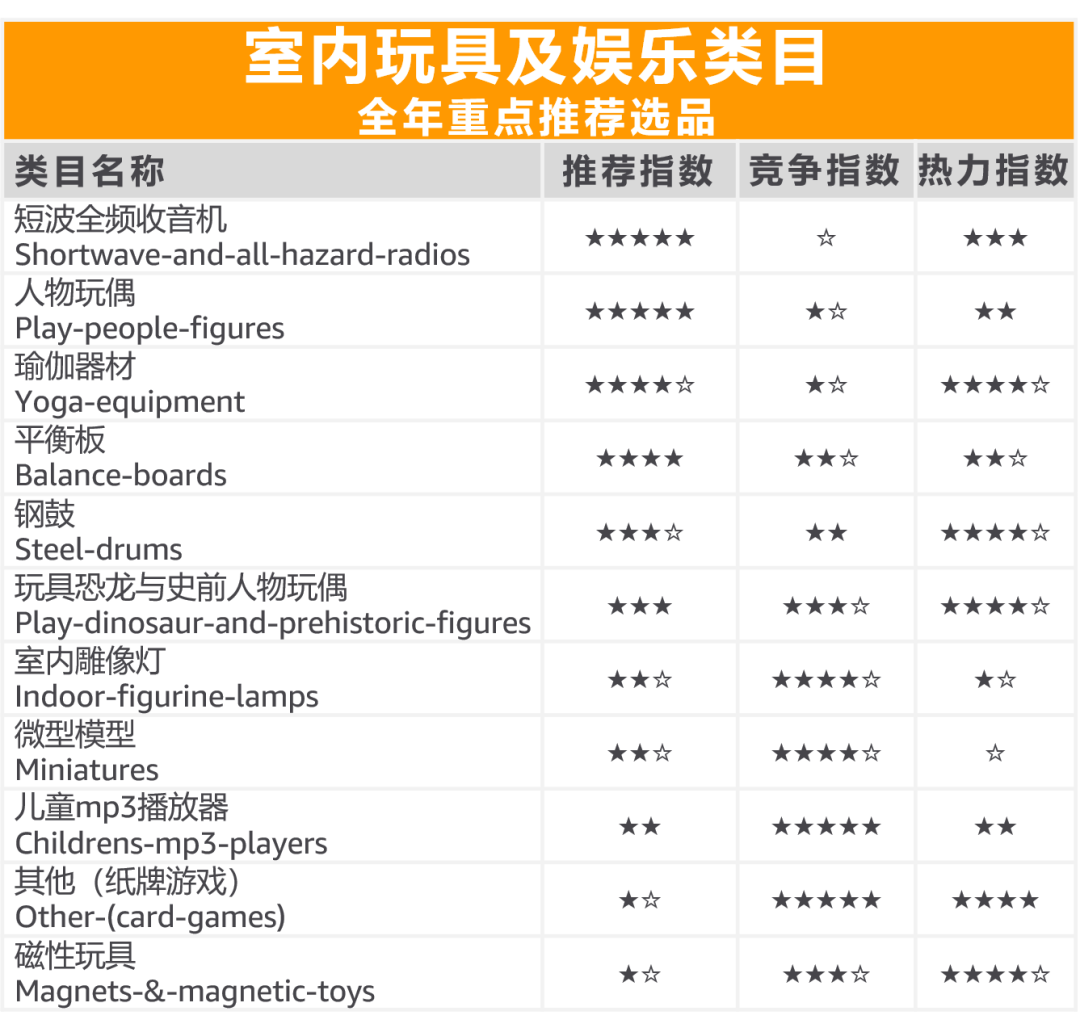 室内玩具及娱乐类目
全年重点推荐选品

| 类目名称 | 推荐指数 | 竞争指数 | 热力指数 |
|---|---|---|---|
| 短波全频收音机 Shortwave-and-all-hazard-radios | ★★★★★ | ☆ | ★★★ |
| 人物玩偶 Play-people-figures | ★★★★★ | ★☆ | ★★ |
| 瑜伽器材 Yoga-equipment | ★★★★☆ | ★☆ | ★★★★☆ |
| 平衡板 Balance-boards | ★★★★ | ★★☆ | ★★☆ |
| 钢鼓 Steel-drums | ★★★☆ | ★★ | ★★★★☆ |
| 玩具恐龙与史前人物玩偶 Play-dinosaur-and-prehistoric-figures | ★★★ | ★★★☆ | ★★★★☆ |
| 室内雕像灯 Indoor-figurine-lamps | ★★☆ | ★★★★☆ | ★☆ |
| 微型模型 Miniatures | ★★☆ | ★★★★☆ | ☆ |
| 儿童mp3播放器 Childrens-mp3-players | ★★ | ★★★★★ | ★★ |
| 其他（纸牌游戏） Other-(card-games) | ★☆ | ★★★★★ | ★★★★ |
| 磁性玩具 Magnets-&-magnetic-toys | ★☆ | ★★★☆ | ★★★★☆ |